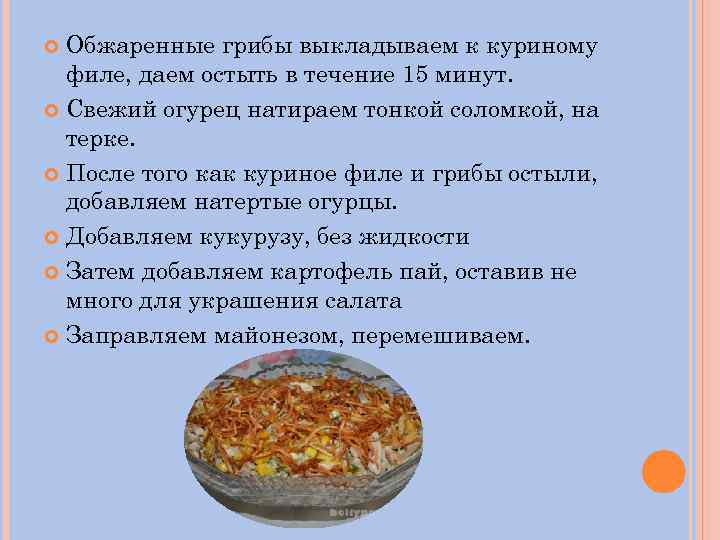 Обжаренные грибы выкладываем к куриному филе, даем остыть в течение 15 минут.

Свежий огурец натираем тонкой соломкой, на терке.

После того как куриное филе и грибы остыли, добавляем натертые огурцы.

Добавляем кукурузу, без жидкости

Затем добавляем картофель пай, оставив не много для украшения салата

Заправляем майонезом, перемешиваем.